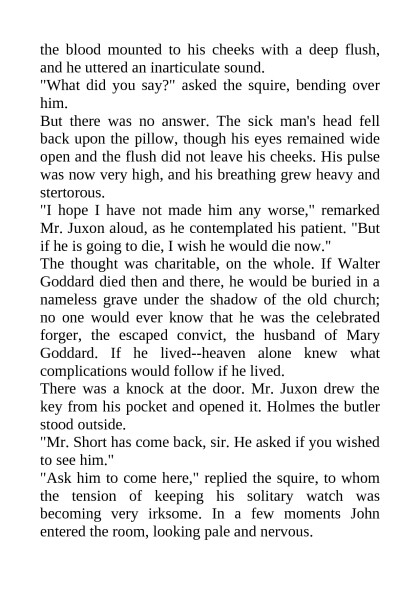 the blood mounted to his cheeks with a deep flush, and he uttered an inarticulate sound.

"What did you say?" asked the squire, bending over him.

But there was no answer. The sick man's head fell back upon the pillow, though his eyes remained wide open and the flush did not leave his cheeks. His pulse was now very high, and his breathing grew heavy and stertorous.

"I hope I have not made him any worse," remarked Mr. Juxon aloud, as he contemplated his patient. "But if he is going to die, I wish he would die now."

The thought was charitable, on the whole. If Walter Goddard died then and there, he would be buried in a nameless grave under the shadow of the old church; no one would ever know that he was the celebrated forger, the escaped convict, the husband of Mary Goddard. If he lived--heaven alone knew what complications would follow if he lived.

There was a knock at the door. Mr. Juxon drew the key from his pocket and opened it. Holmes the butler stood outside.

"Mr. Short has come back, sir. He asked if you wished to see him."

"Ask him to come here," replied the squire, to whom the tension of keeping his solitary watch was becoming very irksome. In a few moments John entered the room, looking pale and nervous.